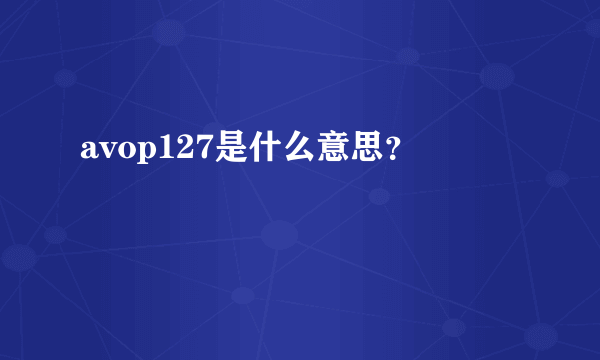 avop127是什么意思？